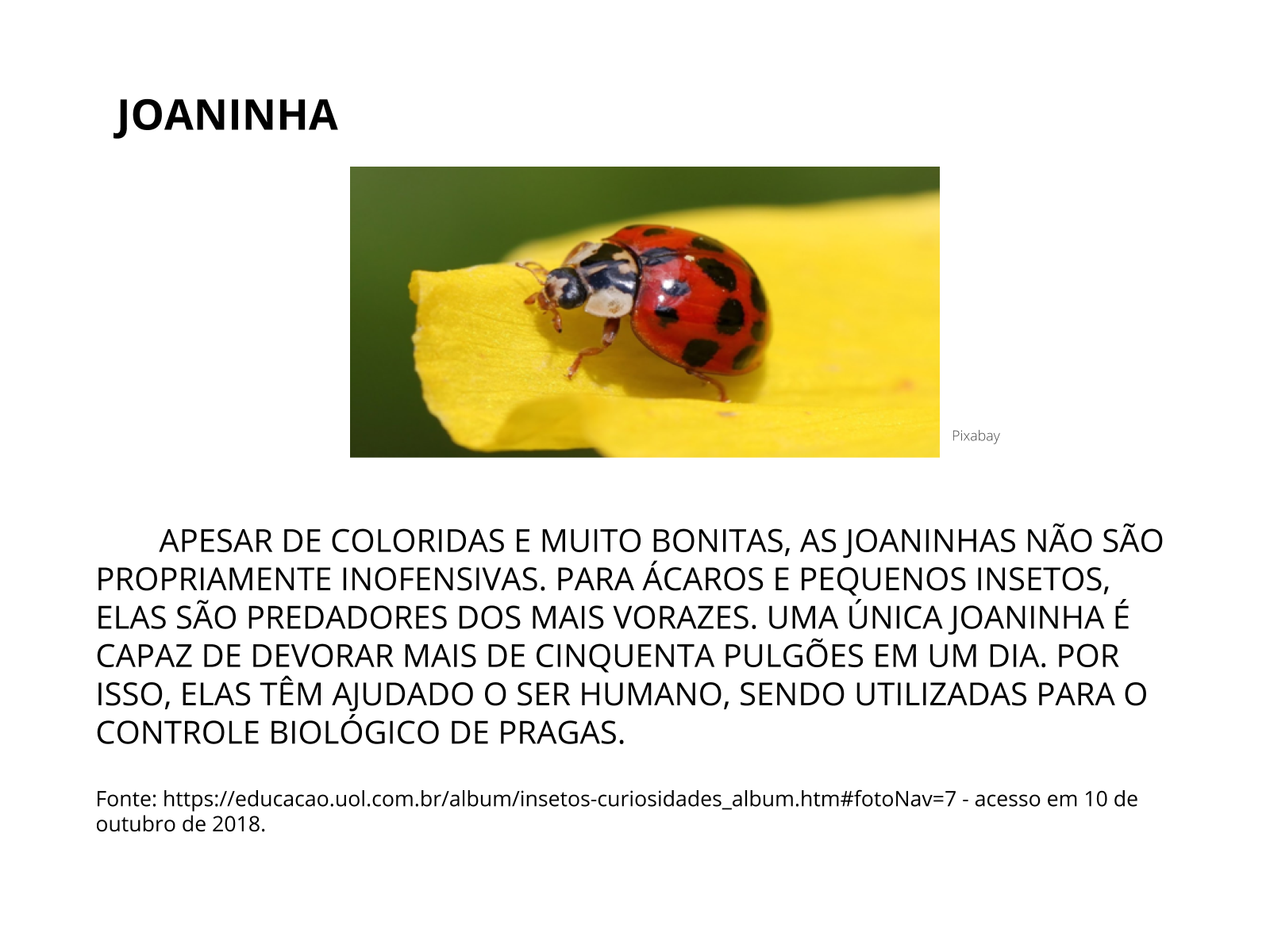 JOANINHA

Pixabay

APESAR DE COLORIDAS E MUITO BONITAS, AS JOANINHAS NÃO SÃO PROPRIAMENTE INOFENSIVAS. PARA ÁCAROS E PEQUENOS INSETOS, ELAS SÃO PREDADORES DOS MAIS VORAZES. UMA ÚNICA JOANINHA É CAPAZ DE DEVORAR MAIS DE CINQUENTA PULGÕES EM UM DIA. POR ISSO, ELAS TÊM AJUDADO O SER HUMANO, SENDO UTILIZADAS PARA O CONTROLE BIOLÓGICO DE PRAGAS.

Fonte: https://educacao.uol.com.br/album/insetos-curiosidades_album.htm#fotoNav=7 - acesso em 10 de outubro de 2018.